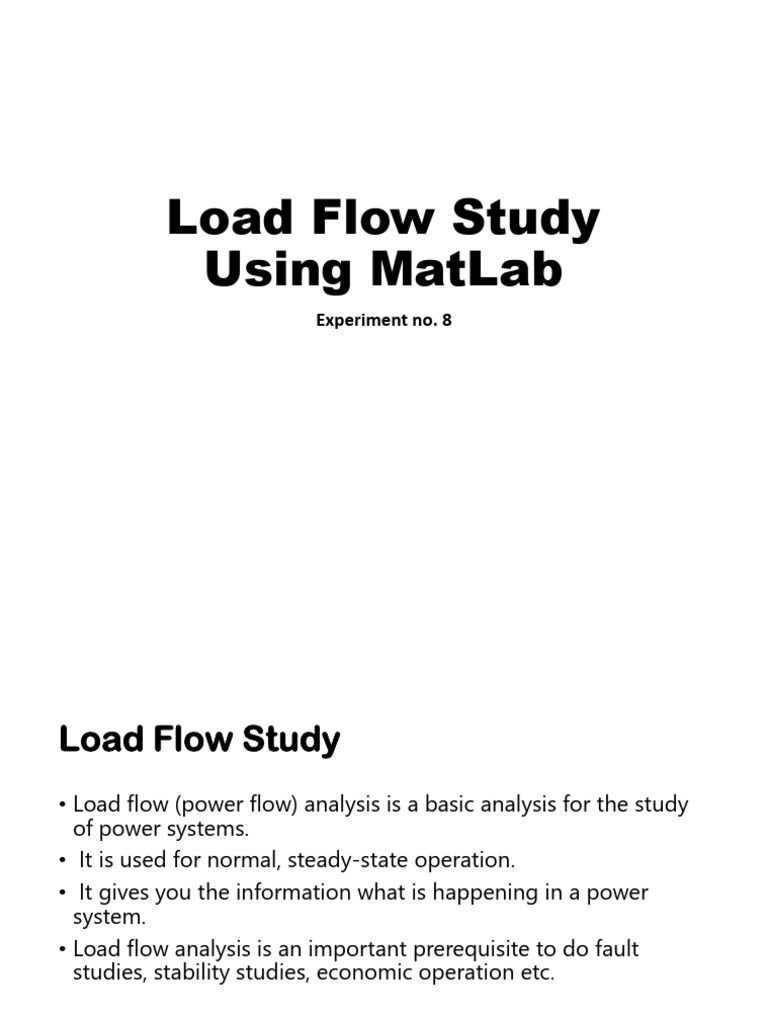 Load Flow Study Using MatLab

Experiment no. 8

Load Flow Study

• Load flow (power flow) analysis is a basic analysis for the study of power systems.
• It is used for normal, steady-state operation.
• It gives you the information what is happening in a power system.
• Load flow analysis is an important prerequisite to do fault studies, stability studies, economic operation etc.